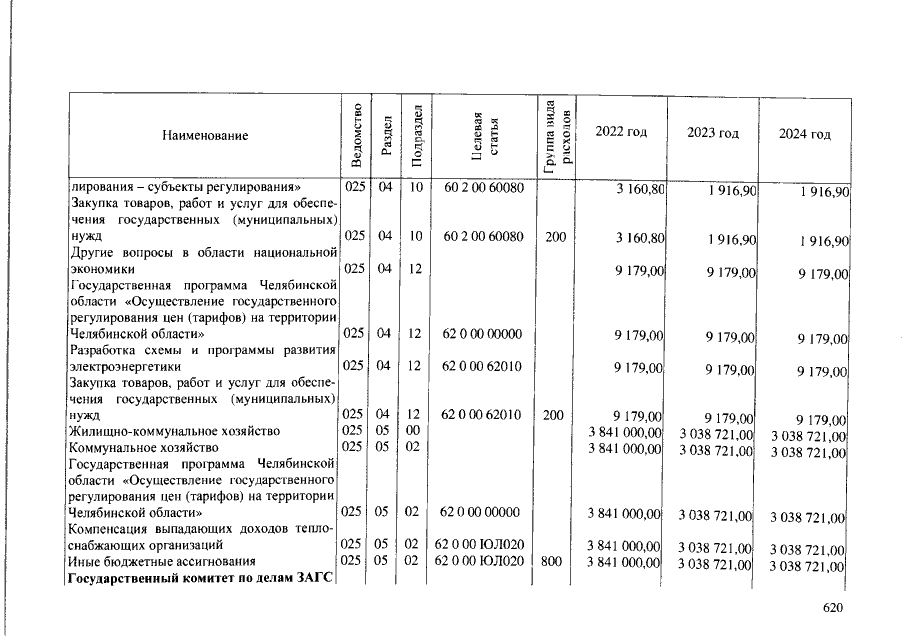 | Наименование | Ведомство | Раздел | Подраздел | Целевая статья | Группа вида расходов | 2022 год | 2023 год | 2024 год |
|---|---|---|---|---|---|---|---|---|
| лирования – субъекты регулирования» | 025 | 04 | 10 | 60 2 00 60080 | | 3 160,80 | 1 916,90 | 1 916,90 |
| Закупка товаров, работ и услуг для обеспечения государственных (муниципальных) нужд | 025 | 04 | 10 | 60 2 00 60080 | 200 | 3 160,80 | 1 916,90 | 1 916,90 |
| Другие вопросы в области национальной экономики | 025 | 04 | 12 | | | 9 179,00 | 9 179,00 | 9 179,00 |
| Государственная программа Челябинской области «Осуществление государственного регулирования цен (тарифов) на территории Челябинской области» | 025 | 04 | 12 | 62 0 00 00000 | | 9 179,00 | 9 179,00 | 9 179,00 |
| Разработка схемы и программы развития электроэнергетики | 025 | 04 | 12 | 62 0 00 62010 | | 9 179,00 | 9 179,00 | 9 179,00 |
| Закупка товаров, работ и услуг для обеспечения государственных (муниципальных) нужд | 025 | 04 | 12 | 62 0 00 62010 | 200 | 9 179,00 | 9 179,00 | 9 179,00 |
| Жилищно-коммунальное хозяйство | 025 | 05 | 00 | | | 3 841 000,00 | 3 038 721,00 | 3 038 721,00 |
| Коммунальное хозяйство | 025 | 05 | 02 | | | 3 841 000,00 | 3 038 721,00 | 3 038 721,00 |
| Государственная программа Челябинской области «Осуществление государственного регулирования цен (тарифов) на территории Челябинской области» | 025 | 05 | 02 | 62 0 00 00000 | | 3 841 000,00 | 3 038 721,00 | 3 038 721,00 |
| Компенсация выпадающих доходов теплоснабжающих организаций | 025 | 05 | 02 | 62 0 00 ЮЛ020 | | 3 841 000,00 | 3 038 721,00 | 3 038 721,00 |
| Иные бюджетные ассигнования | 025 | 05 | 02 | 62 0 00 ЮЛ020 | 800 | 3 841 000,00 | 3 038 721,00 | 3 038 721,00 |
| Государственный комитет по делам ЗАГС | | | | | | | | |

620